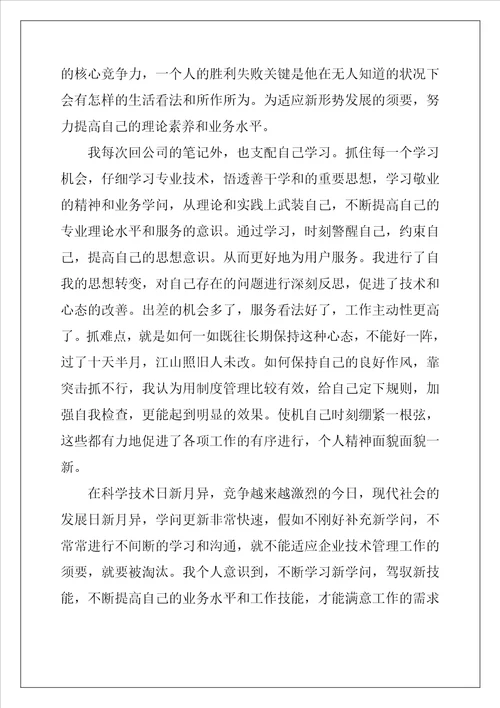 的核心竞争力，一个人的胜利失败关键是他在无人知道的状况下会有怎样的生活看法和所作所为。为适应新形势发展的须要，努力提高自己的理论素养和业务水平。

我每次回公司的笔记外，也支配自己学习。抓住每一个学习机会，仔细学习专业技术，悟透善干学和的重要思想，学习敬业的精神和业务学问，从理论和实践上武装自己，不断提高自己的专业理论水平和服务的意识。通过学习，时刻警醒自己，约束自己，提高自己的思想意识。从而更好地为用户服务。我进行了自我的思想转变，对自己存在的问题进行深刻反思，促进了技术和心态的改善。出差的机会多了，服务看法好了，工作主动性更高了。抓难点，就是如何一如既往长期保持这种心态，不能好一阵，过了十天半月，江山照旧人未改。如何保持自己的良好作风，靠突击抓不行，我认为用制度管理比较有效，给自己定下规则，加强自我检查，更能起到明显的效果。使机自己时刻绷紧一根弦，这些都有力地促进了各项工作的有序进行，个人精神面貌面貌一新。

在科学技术日新月异，竞争越来越激烈的今日，现代社会的发展日新月异，学问更新非常快速，假如不刚好补充新学问，不常常进行不间断的学习和沟通，就不能适应企业技术管理工作的须要，就要被淘汰。我个人意识到，不断学习新学问，驾驭新技能，不断提高自己的业务水平和工作技能，才能满意工作的需求